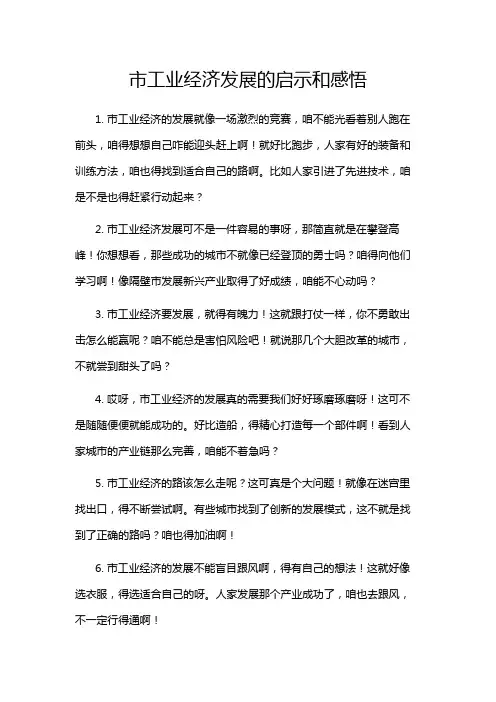 市工业经济发展的启示和感悟

1. 市工业经济的发展就像一场激烈的竞赛，咱不能光看着别人跑在前头，咱得想想自己咋能迎头赶上啊！就好比跑步，人家有好的装备和训练方法，咱也得找到适合自己的路啊。比如人家引进了先进技术，咱是不是也得赶紧行动起来？

2. 市工业经济发展可不是一件容易的事呀，那简直就是在攀登高峰！你想想看，那些成功的城市不就像已经登顶的勇士吗？咱得向他们学习啊！像隔壁市发展新兴产业取得了好成绩，咱能不心动吗？

3. 市工业经济要发展，就得有魄力！这就跟打仗一样，你不勇敢出击怎么能赢呢？咱不能总是害怕风险吧！就说那几个大胆改革的城市，不就尝到甜头了吗？

4. 哎呀，市工业经济的发展真的需要我们好好琢磨琢磨呀！这可不是随随便便就能成功的。好比造船，得精心打造每一个部件啊！看到人家城市的产业链那么完善，咱能不着急吗？

5. 市工业经济的路该怎么走呢？这可真是个大问题！就像在迷宫里找出口，得不断尝试啊。有些城市找到了创新的发展模式，这不就是找到了正确的路吗？咱也得加油啊！

6. 市工业经济的发展不能盲目跟风啊，得有自己的想法！这就好像选衣服，得选适合自己的呀。人家发展那个产业成功了，咱也去跟风，不一定行得通啊！